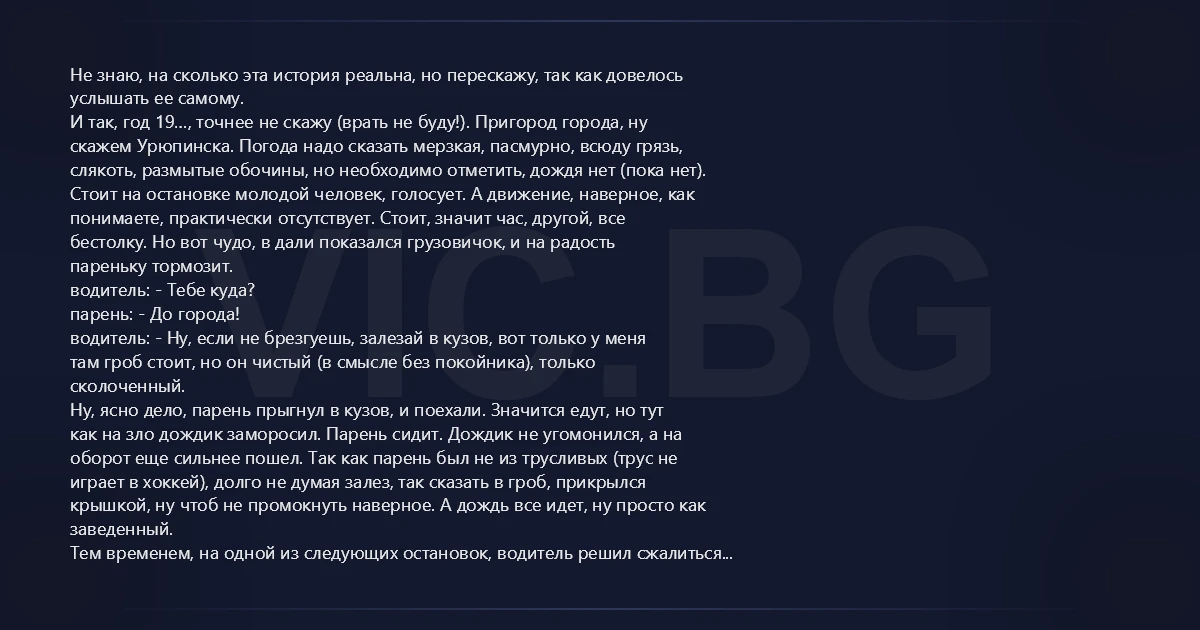 Не знаю, на сколько эта история реальна, но перескажу, так как довелось услышать ее самому.
И так, год 19..., точнее не скажу (врать не буду!). Пригород города, ну скажем Урюпинска. Погода надо сказать мерзкая, пасмурно, всюду грязь, слякоть, размытые обочины, но необходимо отметить, дождя нет (пока нет). Стоит на остановке молодой человек, голосует. А движение, наверное, как понимаете, практически отсутствует. Стоит, значит час, другой, все бестолку. Но вот чудо, в дали показался грузовичок, и на радость пареньку тормозит.
водитель: - Тебе куда?
парень: - До города!
водитель: - Ну, если не брезгуешь, залезай в кузов, вот только у меня там гроб стоит, но он чистый (в смысле без покойника), только сколоченный.
Ну, ясно дело, парень прыгнул в кузов, и поехали. Значится едут, но тут как на зло дождик заморосил. Парень сидит. Дождик не угомонился, а на оборот еще сильнее пошел. Так как парень был не из трусливых (трус не играет в хоккей), долго не думая залез, так сказать в гроб, прикрылся крышкой, ну чтоб не промокнуть наверное. А дождь все идет, ну просто как заведенный.
Тем временем, на одной из следующих остановок, водитель решил сжалиться...

VIC.BG